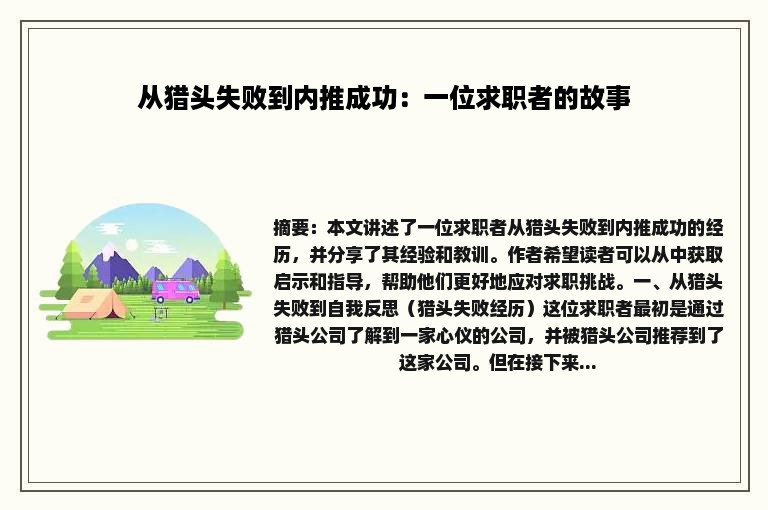 从猎头失败到内推成功：一位求职者的故事

摘要：本文讲述了一位求职者从猎头失败到内推成功的经历，并分享了其经验和教训。作者希望读者可以从中获取启示和指导，帮助他们更好地应对求职挑战。一、从猎头失败到自我反思（猎头失败经历）这位求职者最初是通过猎头公司了解到一家心仪的公司，并被猎头公司推荐到了这家公司。但在接下来...